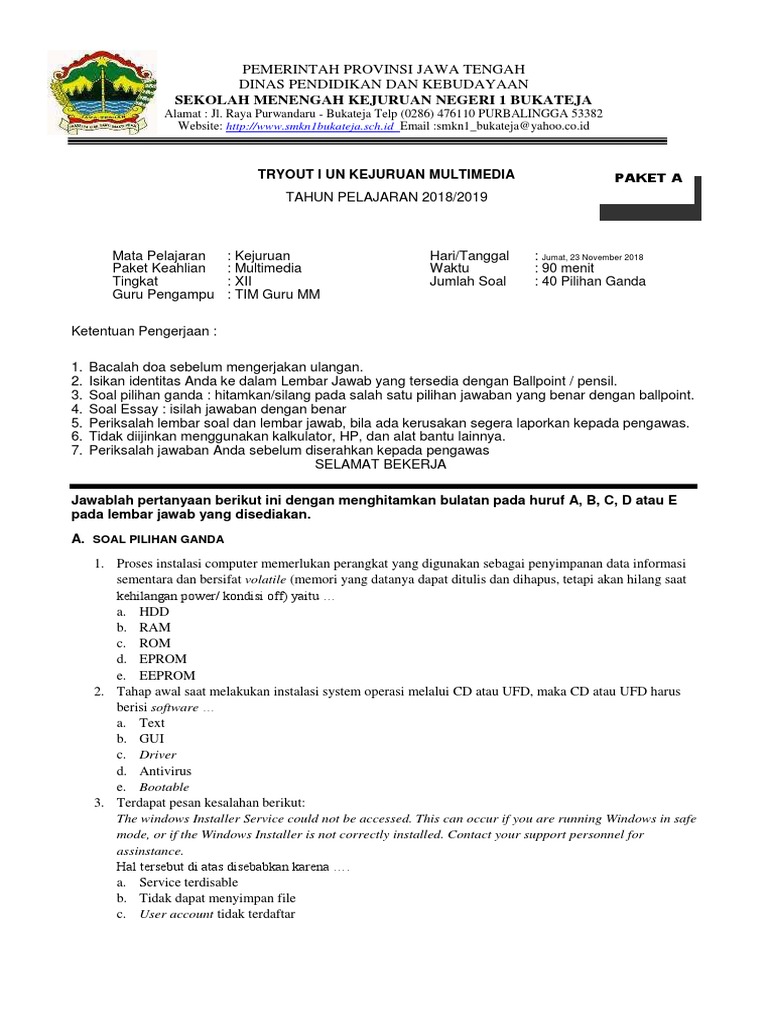 PEMERINTAH PROVINSI JAWA TENGAH
DINAS PENDIDIKAN DAN KEBUDAYAAN
SEKOLAH MENENGAH KEJURUAN NEGERI 1 BUKATEJA
Alamat : Jl. Raya Purwandaru - Bukateja Telp (0286) 476110 PURBALINGGA 53382
Website: http://www.smkn1bukateja.sch.id Email :smkn1_bukateja@yahoo.co.id

TRYOUT I UN KEJURUAN MULTIMEDIA

PAKET A

TAHUN PELAJARAN 2018/2019

Mata Pelajaran : Kejuruan
Paket Keahlian : Multimedia
Tingkat : XII
Guru Pengampu : TIM Guru MM

Hari/Tanggal : Jumat, 23 November 2018
Waktu : 90 menit
Jumlah Soal : 40 Pilihan Ganda

Ketentuan Pengerjaan :

1. Bacalah doa sebelum mengerjakan ulangan.
2. Isikan identitas Anda ke dalam Lembar Jawab yang tersedia dengan Ballpoint / pensil.
3. Soal pilihan ganda : hitamkan/silang pada salah satu pilihan jawaban yang benar dengan ballpoint.
4. Soal Essay : isilah jawaban dengan benar
5. Periksalah lembar soal dan lembar jawab, bila ada kerusakan segera laporkan kepada pengawas.
6. Tidak diijinkan menggunakan kalkulator, HP, dan alat bantu lainnya.
7. Periksalah jawaban Anda sebelum diserahkan kepada pengawas
SELAMAT BEKERJA

Jawablah pertanyaan berikut ini dengan menghitamkan bulatan pada huruf A, B, C, D atau E pada lembar jawab yang disediakan.

A. SOAL PILIHAN GANDA

1. Proses instalasi computer memerlukan perangkat yang digunakan sebagai penyimpanan data informasi sementara dan bersifat volatile (memori yang datanya dapat ditulis dan dihapus, tetapi akan hilang saat kehilangan power/ kondisi off) yaitu …
a. HDD
b. RAM
c. ROM
d. EPROM
e. EEPROM
2. Tahap awal saat melakukan instalasi system operasi melalui CD atau UFD, maka CD atau UFD harus berisi software …
a. Text
b. GUI
c. Driver
d. Antivirus
e. Bootable
3. Terdapat pesan kesalahan berikut:
The windows Installer Service could not be accessed. This can occur if you are running Windows in safe mode, or if the Windows Installer is not correctly installed. Contact your support personnel for assinstance.
Hal tersebut di atas disebabkan karena ….
a. Service terdisable
b. Tidak dapat menyimpan file
c. User account tidak terdaftar